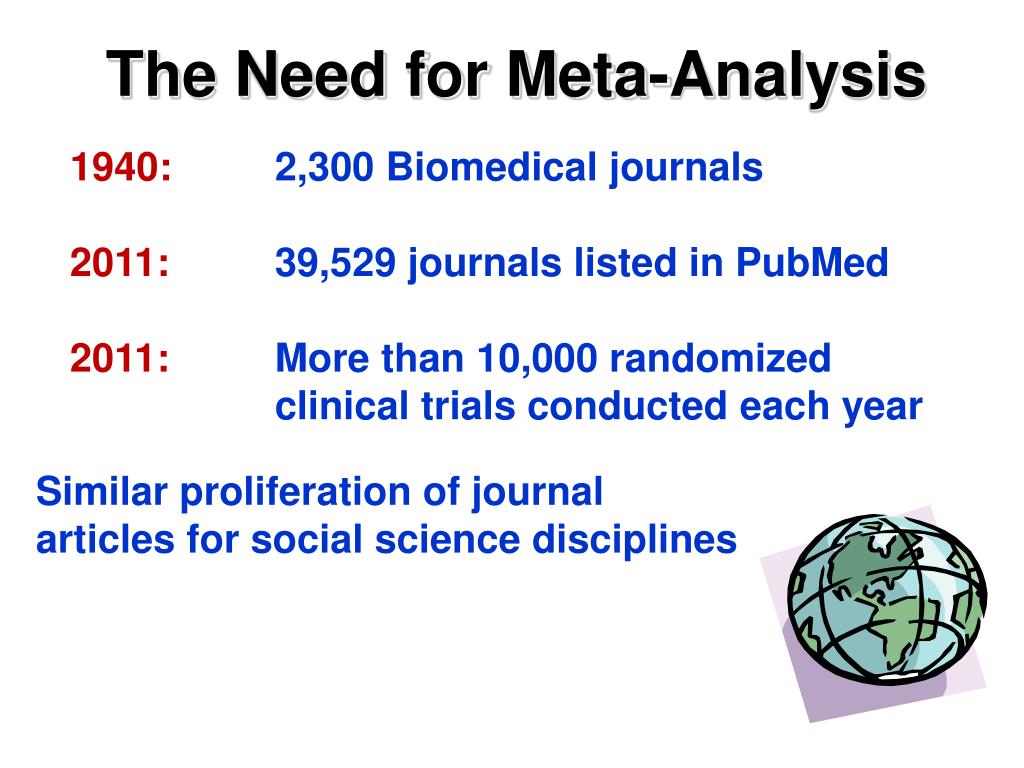 The Need for Meta-Analysis

1940: 2,300 Biomedical journals

2011: 39,529 journals listed in PubMed

2011: More than 10,000 randomized clinical trials conducted each year

Similar proliferation of journal articles for social science disciplines